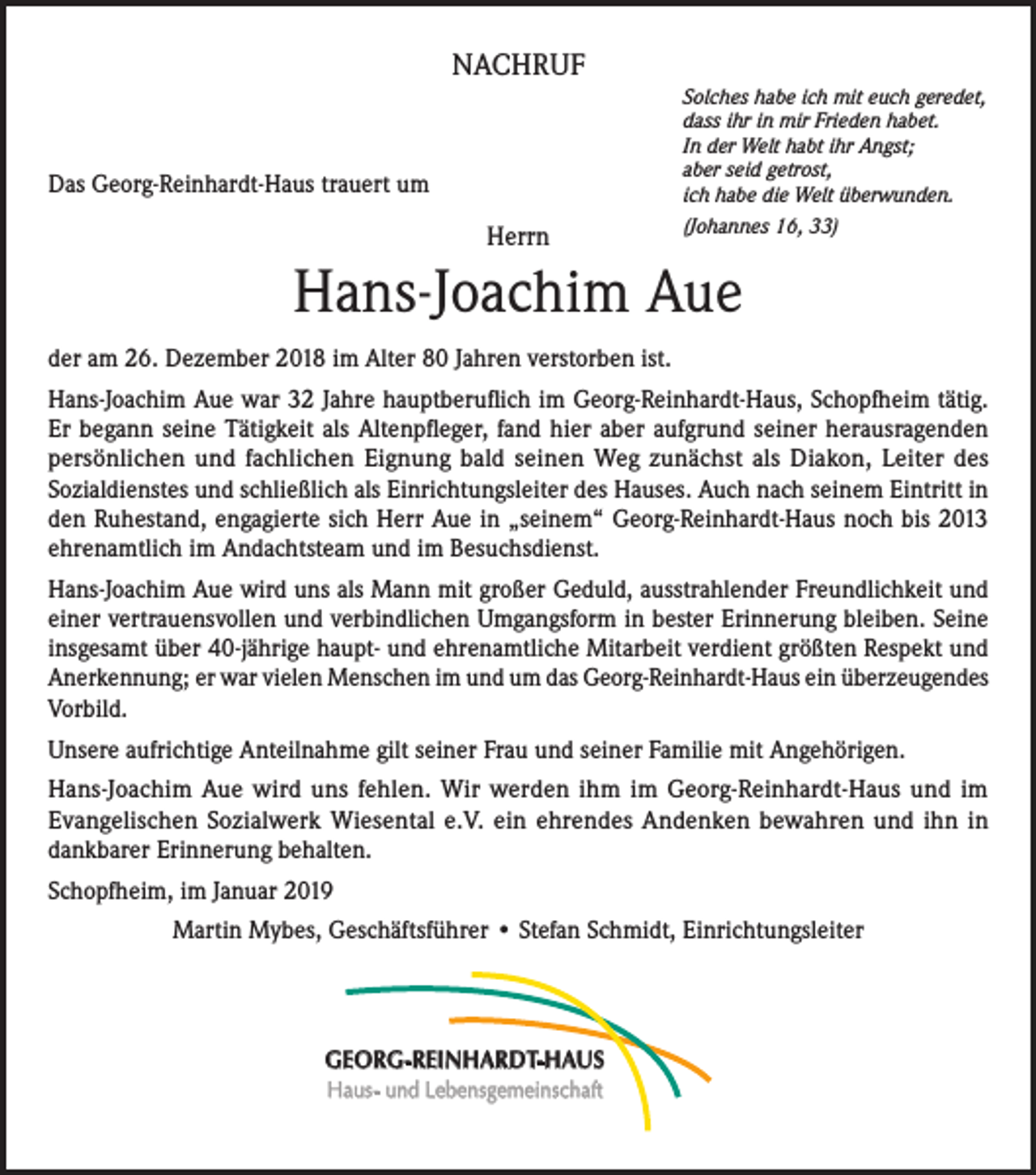 NACHRUF

Solches habe ich mit euch geredet,
dass ihr in mir Frieden habet.
In der Welt habt ihr Angst;
aber seid getrost,
ich habe die Welt überwunden.
(Johannes 16, 33)

Das Georg-Reinhardt-Haus trauert um

Herrn

Hans-Joachim Aue

der am 26. Dezember 2018 im Alter 80 Jahren verstorben ist.

Hans-Joachim Aue war 32 Jahre hauptberuflich im Georg-Reinhardt-Haus, Schopfheim tätig. Er begann seine Tätigkeit als Altenpfleger, fand hier aber aufgrund seiner herausragenden persönlichen und fachlichen Eignung bald seinen Weg zunächst als Diakon, Leiter des Sozialdienstes und schließlich als Einrichtungsleiter des Hauses. Auch nach seinem Eintritt in den Ruhestand, engagierte sich Herr Aue in „seinem“ Georg-Reinhardt-Haus noch bis 2013 ehrenamtlich im Andachtsteam und im Besuchsdienst.

Hans-Joachim Aue wird uns als Mann mit großer Geduld, ausstrahlender Freundlichkeit und einer vertrauensvollen und verbindlichen Umgangsform in bester Erinnerung bleiben. Seine insgesamt über 40-jährige haupt- und ehrenamtliche Mitarbeit verdient größten Respekt und Anerkennung; er war vielen Menschen im und um das Georg-Reinhardt-Haus ein überzeugendes Vorbild.

Unsere aufrichtige Anteilnahme gilt seiner Frau und seiner Familie mit Angehörigen.

Hans-Joachim Aue wird uns fehlen. Wir werden ihm im Georg-Reinhardt-Haus und im Evangelischen Sozialwerk Wiesental e.V. ein ehrendes Andenken bewahren und ihn in dankbarer Erinnerung behalten.

Schopfheim, im Januar 2019

Martin Mybes, Geschäftsführer • Stefan Schmidt, Einrichtungsleiter

GEORG-REINHARDT-HAUS
Haus- und Lebensgemeinschaft